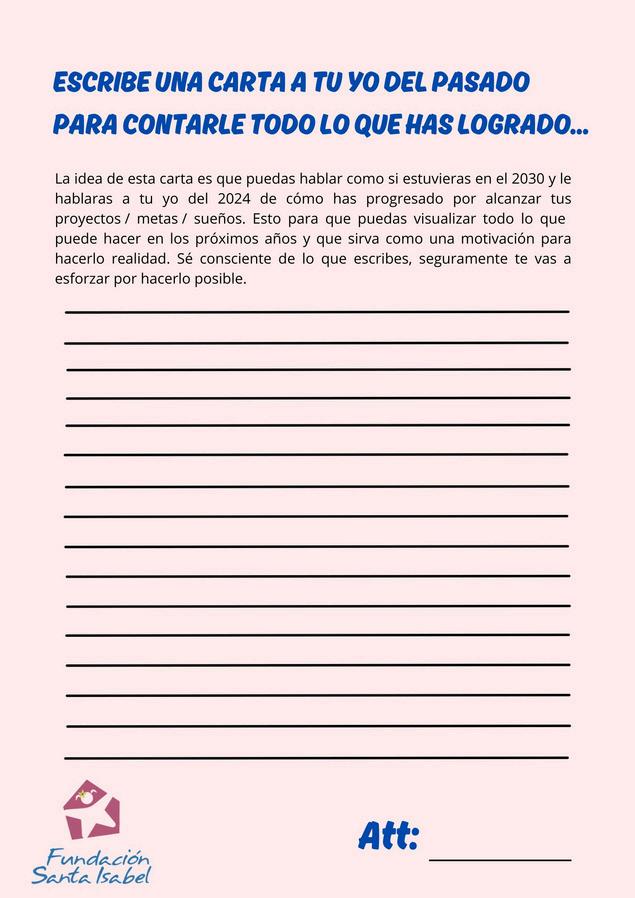 ESCRIBE UNA CARTA A TU YO DEL PASADO PARA CONTARLE TODO LO QUE HAS LOGRADO...

La idea de esta carta es que puedas hablar como si estuvieras en el 2030 y le hablaras a tu yo del 2024 de cómo has progresado por alcanzar tus proyectos / metas / sueños. Esto para que puedas visualizar todo lo que puede hacer en los próximos años y que sirva como una motivación para hacerlo realidad. Sé consciente de lo que escribes, seguramente te vas a esforzar por hacerlo posible.

Fundación Santa Isabel

Att: